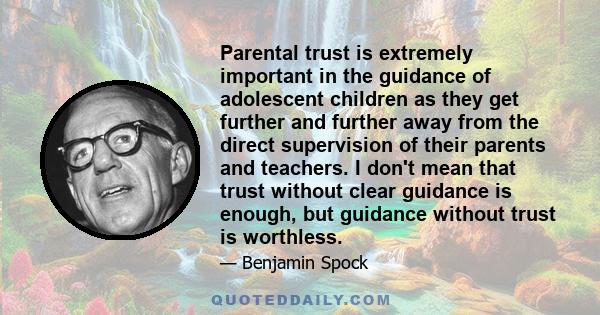 Parental trust is extremely important in the guidance of adolescent children as they get further and further away from the direct supervision of their parents and teachers. I don't mean that trust without clear guidance is enough, but guidance without trust is worthless.

— Benjamin Spock

QUOTEDDAILY.COM